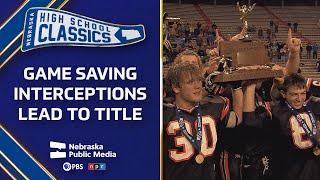 NEBRASKA HIGH SCHOOL CLASSICS

GAME SAVING INTERCEPTIONS LEAD TO TITLE

Nebraska Public Media

PBS npr

30